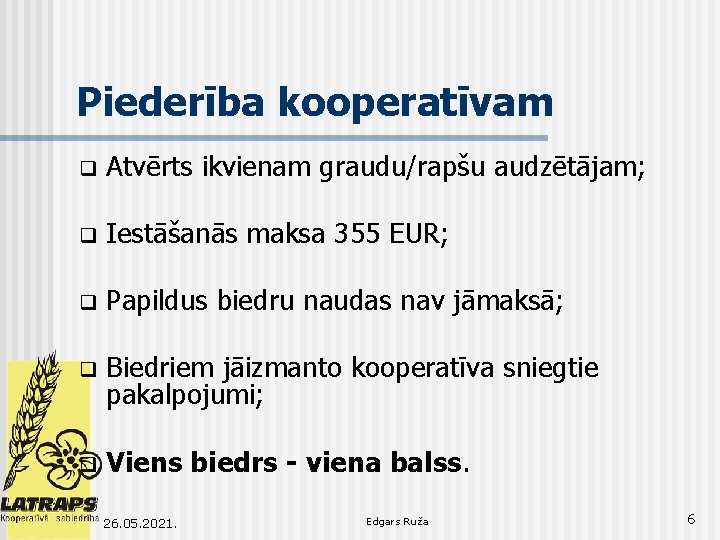 Piederība kooperatīvam

☐ Atvērts ikvienam graudu/rapšu audzētājam;

☐ Iestāšanās maksa 355 EUR;

☐ Papildus biedru naudas nav jāmaksā;

☐ Biedriem jāizmanto kooperatīva sniegtie pakalpojumi;

☐ Viens biedrs - viena balss.

LATRAPS
Kooperatīvā sabiedrība

26.05.2021.

Edgars Ruža

6